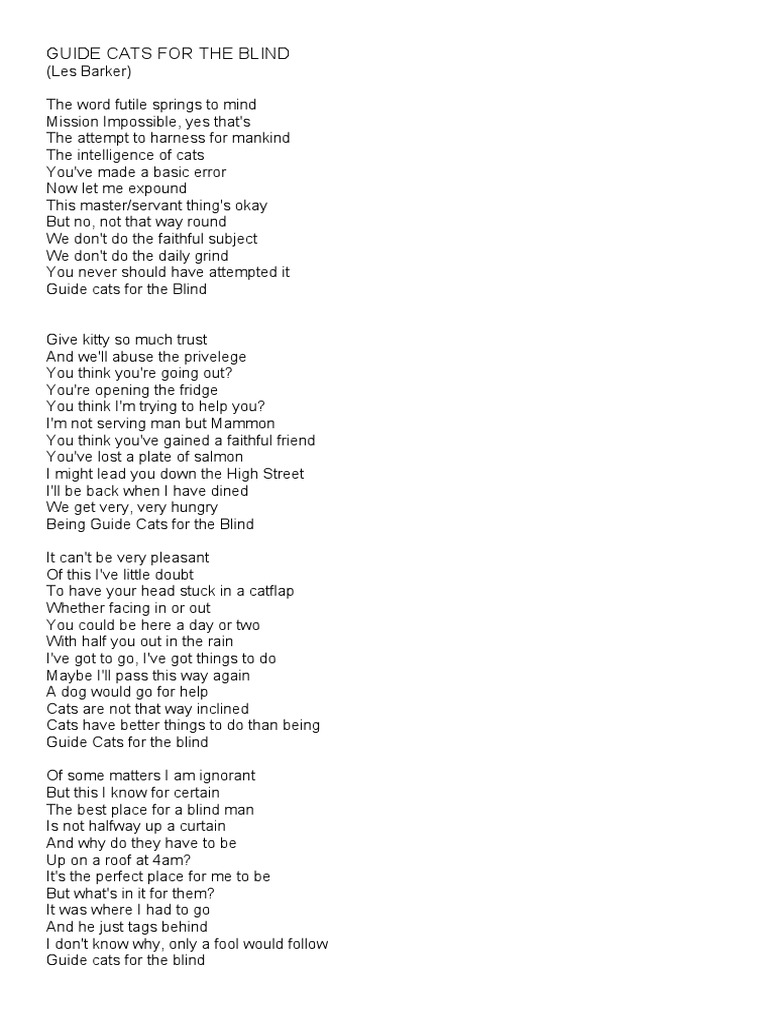 GUIDE CATS FOR THE BLIND
(Les Barker)

The word futile springs to mind
Mission Impossible, yes that's
The attempt to harness for mankind
The intelligence of cats
You've made a basic error
Now let me expound
This master/servant thing's okay
But no, not that way round
We don't do the faithful subject
We don't do the daily grind
You never should have attempted it
Guide cats for the Blind

Give kitty so much trust
And we'll abuse the privelege
You think you're going out?
You're opening the fridge
You think I'm trying to help you?
I'm not serving man but Mammon
You think you've gained a faithful friend
You've lost a plate of salmon
I might lead you down the High Street
I'll be back when I have dined
We get very, very hungry
Being Guide Cats for the Blind

It can't be very pleasant
Of this I've little doubt
To have your head stuck in a catflap
Whether facing in or out
You could be here a day or two
With half you out in the rain
I've got to go, I've got things to do
Maybe I'll pass this way again
A dog would go for help
Cats are not that way inclined
Cats have better things to do than being
Guide Cats for the blind

Of some matters I am ignorant
But this I know for certain
The best place for a blind man
Is not halfway up a curtain
And why do they have to be
Up on a roof at 4am?
It's the perfect place for me to be
But what's in it for them?
It was where I had to go
And he just tags behind
I don't know why, only a fool would follow
Guide cats for the blind